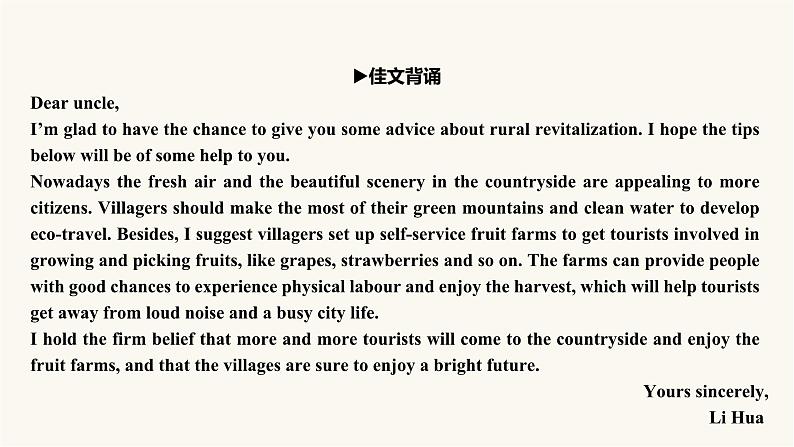 ▶佳文背诵

Dear uncle,

I'm glad to have the chance to give you some advice about rural revitalization. I hope the tips below will be of some help to you.

Nowadays the fresh air and the beautiful scenery in the countryside are appealing to more citizens. Villagers should make the most of their green mountains and clean water to develop eco-travel. Besides, I suggest villagers set up self-service fruit farms to get tourists involved in growing and picking fruits, like grapes, strawberries and so on. The farms can provide people with good chances to experience physical labour and enjoy the harvest, which will help tourists get away from loud noise and a busy city life.

I hold the firm belief that more and more tourists will come to the countryside and enjoy the fruit farms, and that the villages are sure to enjoy a bright future.

Yours sincerely,

Li Hua